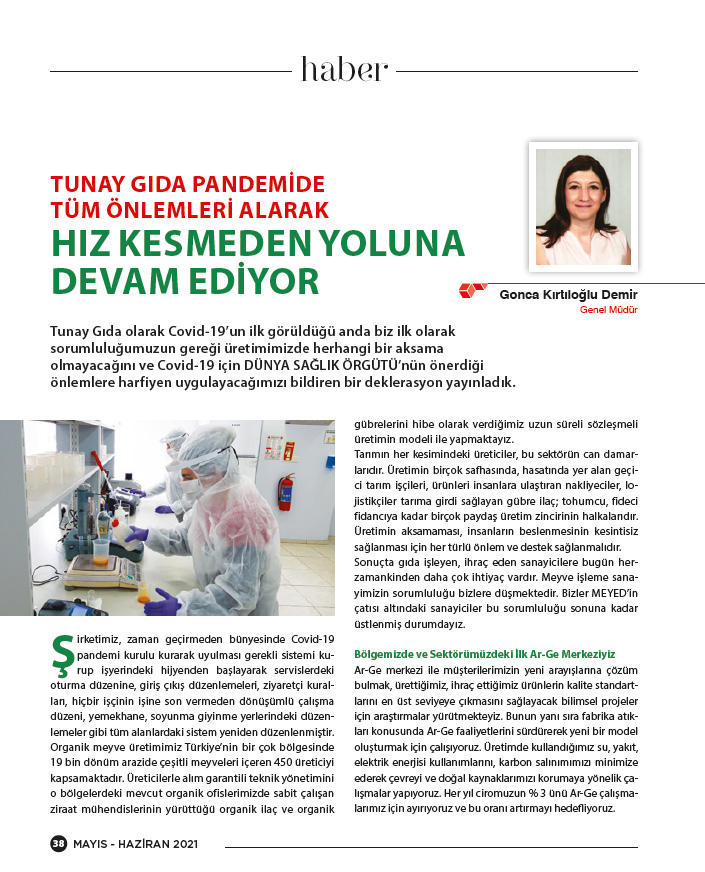 haber

TUNAY GIDA PANDEMİDE TÜM ÖNLEMLERİ ALARAK
HIZ KESMEDEN YOLUNA DEVAM EDİYOR

Gonca Kırtıloğlu Demir
Genel Müdür

Tunay Gıda olarak Covid-19'un ilk görüldüğü anda biz ilk olarak sorumluluğumuzun gereği üretimimizde herhangi bir aksama olmayacağını ve Covid-19 için DÜNYA SAĞLIK ÖRGÜTÜ'nün önerdiği önlemlere harfiyen uygulayacağımızı bildiren bir deklerasyon yayınladık.

Şirketimiz, zaman geçirmeden bünyesinde Covid-19 pandemi kurulu kurarak uyulması gerekli sistemi kurup işyerindeki hijyenden başlayarak servislerdeki oturma düzenine, giriş çıkış düzenlemeleri, ziyaretçi kuralları, hiçbir işçinin işine son vermeden dönüşümlü çalışma düzeni, yemekhane, soyunma giyinme yerlerindeki düzenlemeler gibi tüm alanlardaki sistem yeniden düzenlenmiştir. Organik meyve üretimimiz Türkiye'nin bir çok bölgesinde 19 bin dönüm arazide çeşitli meyveleri içeren 450 üreticiyi kapsamaktadır. Üreticilerle alım garantili teknik yönetimini o bölgelerdeki mevcut organik ofislerimizde sabit çalışan ziraat mühendislerinin yürüttüğü organik ilaç ve organik gübrelerini hibe olarak verdiğimiz uzun süreli sözleşmeli üretimin modeli ile yapmaktayız.

Tarımın her kesimindeki üreticiler, bu sektörün can damarlarıdır. Üretimin birçok safhasında, hasatında yer alan geçici tarım işçileri, ürünleri insanlara ulaştıran nakliyeciler, lojistikçiler tarıma girdi sağlayan gübre ilaç; tohumcu, fideci fidancıya kadar birçok paydaş üretim zincirinin halkalarıdır. Üretimin aksamaması, insanların beslenmesinin kesintisiz sağlanması için her türlü önlem ve destek sağlanmalıdır. Sonuçta gıda işleyen, ihraç eden sanayicilere bugün herzamankinden daha çok ihtiyaç vardır. Meyve işleme sanayimizin sorumluluğu bizlere düşmektedir. Bizler MEYED'in çatısı altındaki sanayiciler bu sorumluluğu sonuna kadar üstlenmiş durumdayız.

Bölgemizde ve Sektörümüzdeki İlk Ar-Ge Merkeziyiz
Ar-Ge merkezi ile müşterilerimizin yeni arayışlarına çözüm bulmak, ürettiğimiz, ihraç ettiğimiz ürünlerin kalite standartlarını en üst seviyeye çıkmasını sağlayacak bilimsel projeler için araştırmalar yürütmekteyiz. Bunun yanı sıra fabrika atıkları konusunda Ar-Ge faaliyetlerini sürdürerek yeni bir model oluşturmak için çalışıyoruz. Üretimde kullandığımız su, yakıt, elektrik enerjisi kullanımlarını, karbon salınımımızı minimize ederek çevreyi ve doğal kaynaklarımızı korumaya yönelik çalışmalar yapıyoruz. Her yıl ciromuzun % 3 ünü Ar-Ge çalışmalarımız için ayırıyoruz ve bu oranı artırmayı hedefliyoruz.

38 MAYIS - HAZİRAN 2021